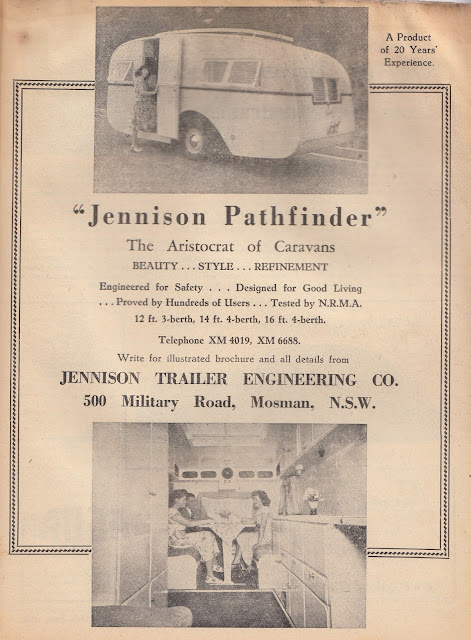 A Product of 20 Years' Experience.

"Jennison Pathfinder"

The Aristocrat of Caravans

BEAUTY . . . STYLE . . . REFINEMENT

Engineered for Safety . . . Designed for Good Living . . . Proved by Hundreds of Users . . . Tested by N.R.M.A.

12 ft. 3-berth, 14 ft. 4-berth, 16 ft. 4-berth.

Telephone XM 4019, XM 6688.

Write for illustrated brochure and all details from

JENNISON TRAILER ENGINEERING CO.

500 Military Road, Mosman, N.S.W.